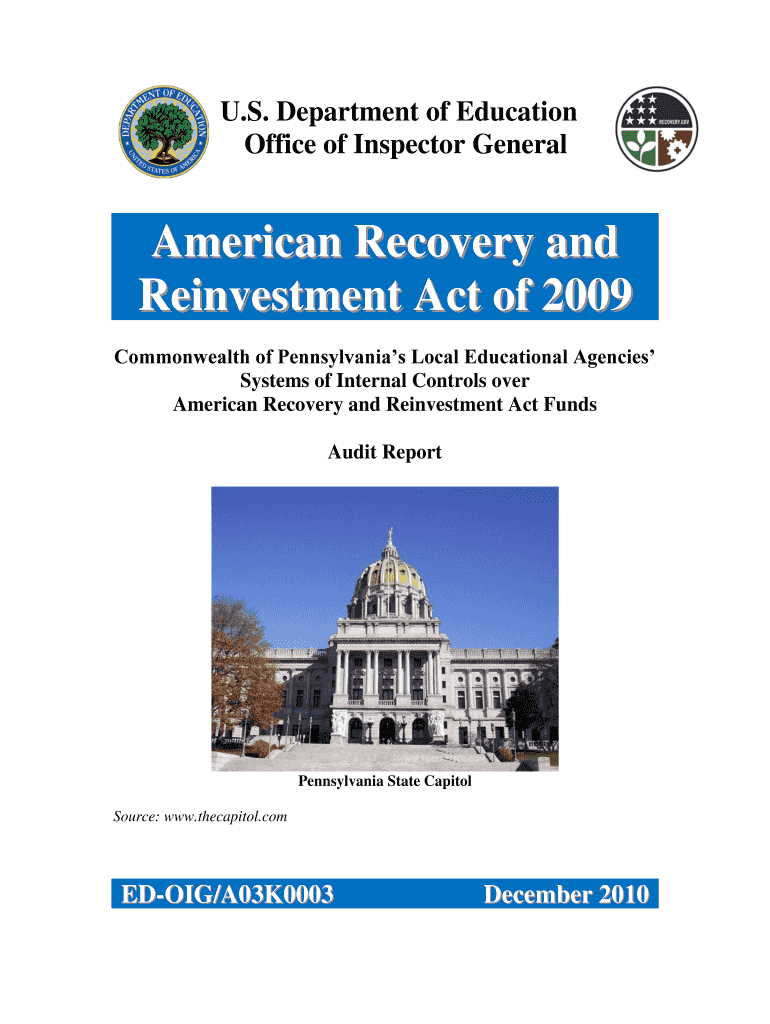 DEPARTMENT OF EDUCATION
UNITED STATES OF AMERICA

U.S. Department of Education
Office of Inspector General

RECOVERY.GOV

American Recovery and Reinvestment Act of 2009

Commonwealth of Pennsylvania's Local Educational Agencies' Systems of Internal Controls over American Recovery and Reinvestment Act Funds

Audit Report

Pennsylvania State Capitol

Source: www.thecapitol.com

ED-OIG/A03K0003

December 2010